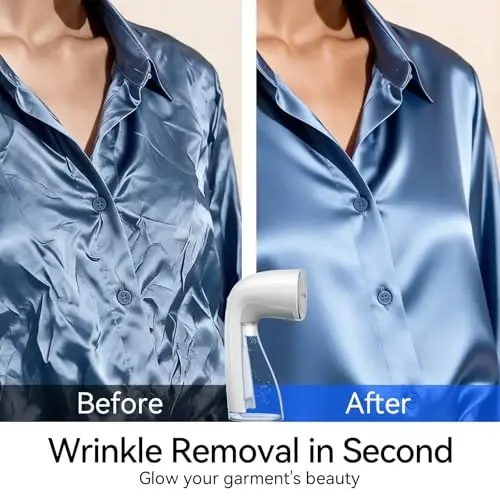 Before

After

Wrinkle Removal in Second

Glow your garment's beauty